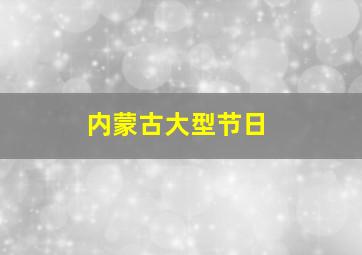 内蒙古大型节日